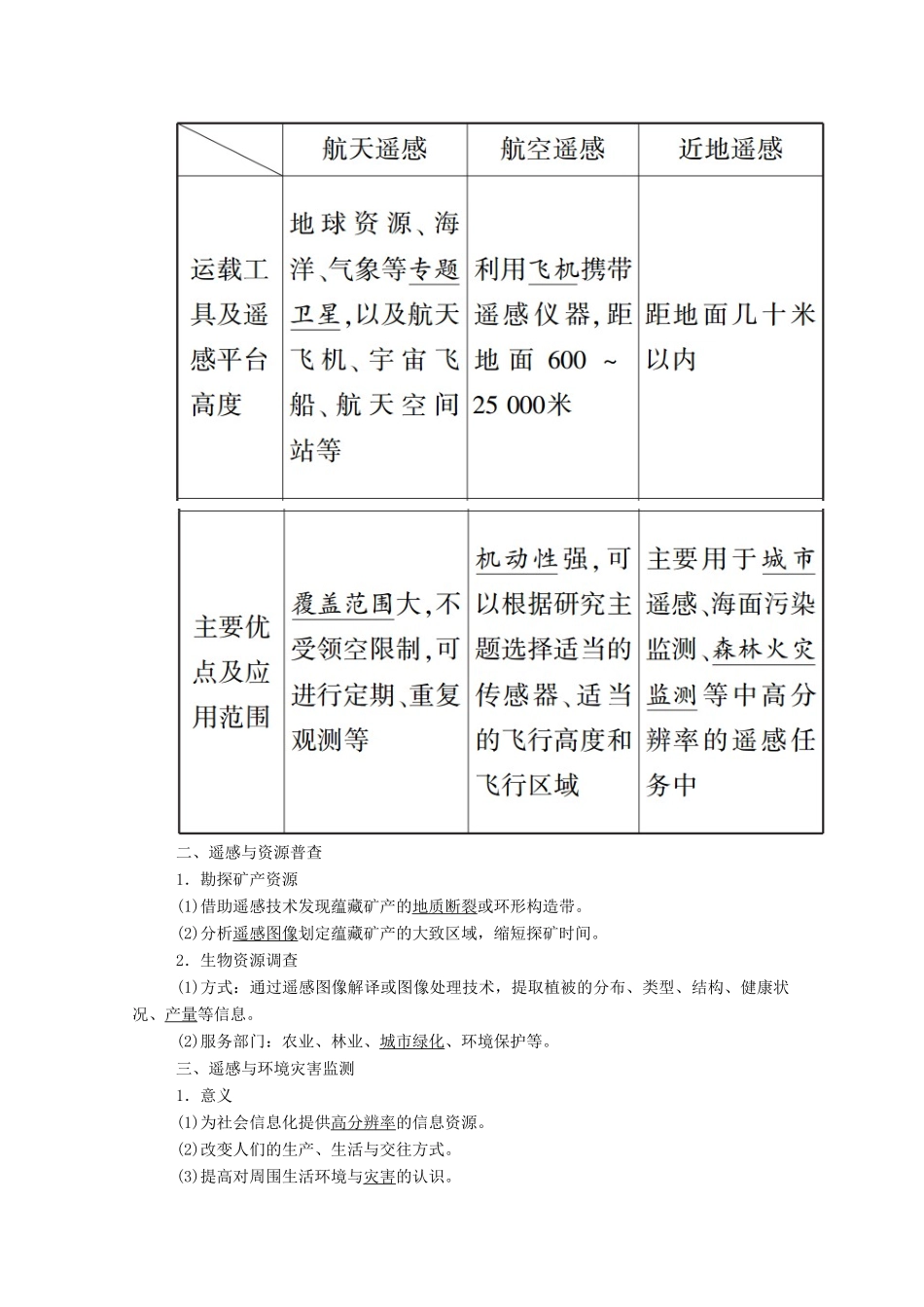 | | 航天遥感 | 航空遥感 | 近地遥感 |
|---|---|---|---|
| 运载工具及遥感平台高度 | 地球资源、海洋、气象等专题卫星，以及航天飞机、宇宙飞船、航天空间站等 | 利用飞机携带遥感仪器，距地面 600 ~ 25 000米 | 距地面几十米以内 |
| 主要优点及应用范围 | 覆盖范围大，不受领空限制，可进行定期、重复观测等 | 机动性强，可以根据研究主题选择适当的传感器、适当的飞行高度和飞行区域 | 主要用于城市遥感、海面污染监测、森林火灾监测等中高分辨率的遥感任务中 |

二、遥感与资源普查

1．勘探矿产资源

(1)借助遥感技术发现蕴藏矿产的地质断裂或环形构造带。

(2)分析遥感图像划定蕴藏矿产的大致区域，缩短探矿时间。

2．生物资源调查

(1)方式：通过遥感图像解译或图像处理技术，提取植被的分布、类型、结构、健康状况、产量等信息。

(2)服务部门：农业、林业、城市绿化、环境保护等。

三、遥感与环境灾害监测

1．意义

(1)为社会信息化提供高分辨率的信息资源。

(2)改变人们的生产、生活与交往方式。

(3)提高对周围生活环境与灾害的认识。